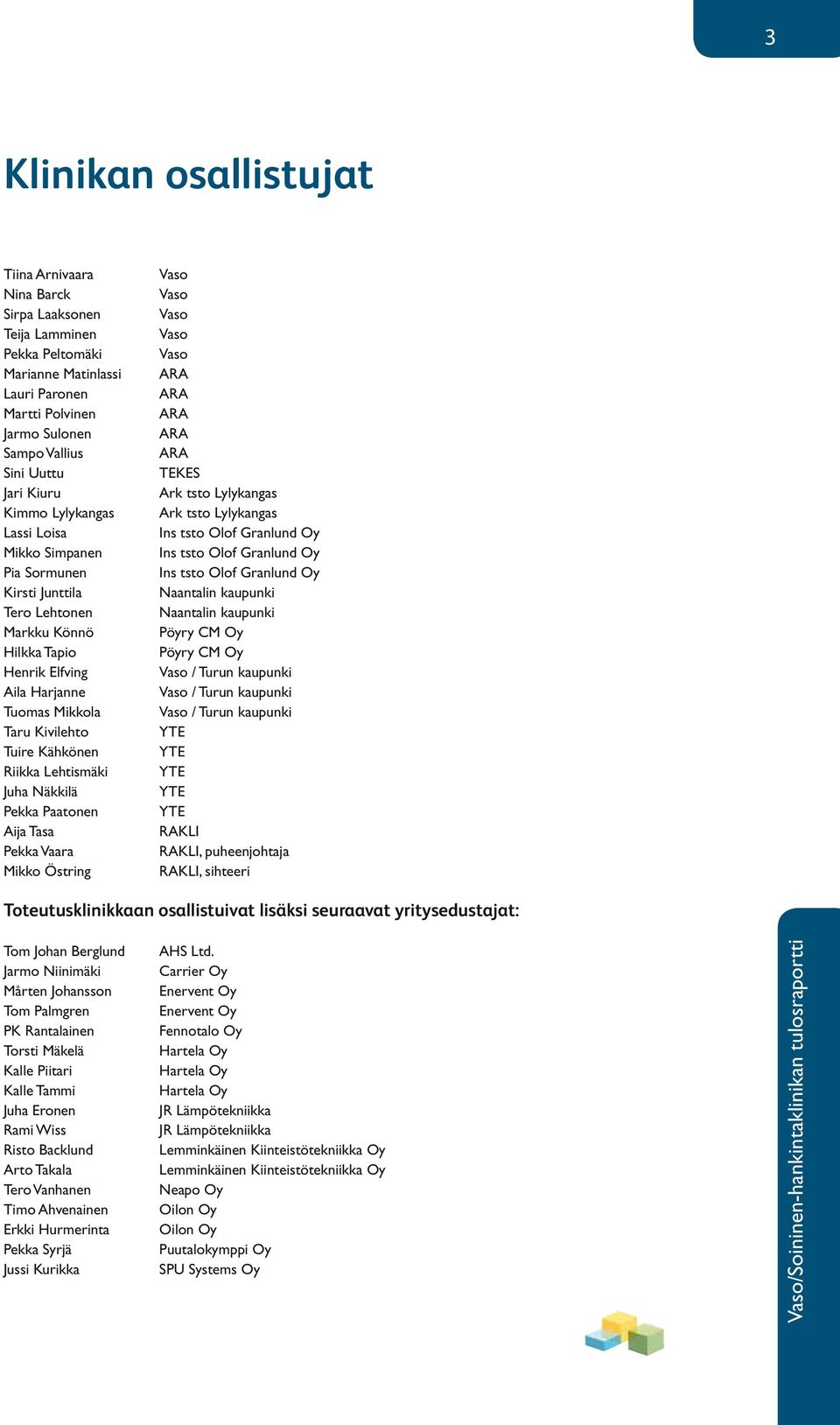 3

Klinikan osallistujat

| | |
|---|---|
| Tiina Arnivaara | Vaso |
| Nina Barck | Vaso |
| Sirpa Laaksonen | Vaso |
| Teija Lamminen | Vaso |
| Pekka Peltomäki | Vaso |
| Marianne Matinlassi | ARA |
| Lauri Paronen | ARA |
| Martti Polvinen | ARA |
| Jarmo Sulonen | ARA |
| Sampo Vallius | ARA |
| Sini Uuttu | TEKES |
| Jari Kiuru | Ark tsto Lylykangas |
| Kimmo Lylykangas | Ark tsto Lylykangas |
| Lassi Loisa | Ins tsto Olof Granlund Oy |
| Mikko Simpanen | Ins tsto Olof Granlund Oy |
| Pia Sormunen | Ins tsto Olof Granlund Oy |
| Kirsti Junttila | Naantalin kaupunki |
| Tero Lehtonen | Naantalin kaupunki |
| Markku Könnö | Pöyry CM Oy |
| Hilkka Tapio | Pöyry CM Oy |
| Henrik Elfving | Vaso / Turun kaupunki |
| Aila Harjanne | Vaso / Turun kaupunki |
| Tuomas Mikkola | Vaso / Turun kaupunki |
| Taru Kivilehto | YTE |
| Tuire Kähkönen | YTE |
| Riikka Lehtismäki | YTE |
| Juha Näkkilä | YTE |
| Pekka Paatonen | YTE |
| Aija Tasa | RAKLI |
| Pekka Vaara | RAKLI, puheenjohtaja |
| Mikko Östring | RAKLI, sihteeri |

Toteutusklinikkaan osallistuivat lisäksi seuraavat yritysedustajat:

| | |
|---|---|
| Tom Johan Berglund | AHS Ltd. |
| Jarmo Niinimäki | Carrier Oy |
| Mårten Johansson | Enervent Oy |
| Tom Palmgren | Enervent Oy |
| PK Rantalainen | Fennotalo Oy |
| Torsti Mäkelä | Hartela Oy |
| Kalle Piitari | Hartela Oy |
| Kalle Tammi | Hartela Oy |
| Juha Eronen | JR Lämpötekniikka |
| Rami Wiss | JR Lämpötekniikka |
| Risto Backlund | Lemminkäinen Kiinteistötekniikka Oy |
| Arto Takala | Lemminkäinen Kiinteistötekniikka Oy |
| Tero Vanhanen | Neapo Oy |
| Timo Ahvenainen | Oilon Oy |
| Erkki Hurmerinta | Oilon Oy |
| Pekka Syrjä | Puutalokymppi Oy |
| Jussi Kurikka | SPU Systems Oy |

Vaso/Soininen-hankintaklinikan tulosraportti